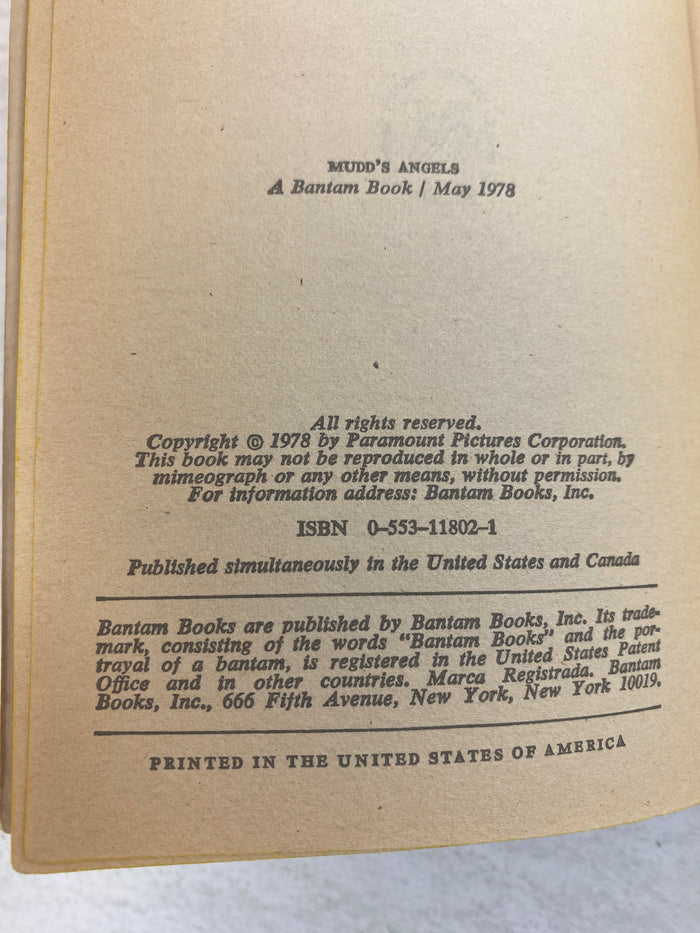 MUDD'S ANGELS
A Bantam Book / May 1978

All rights reserved.
Copyright © 1978 by Paramount Pictures Corporation.
This book may not be reproduced in whole or in part, by mimeograph or any other means, without permission.
For information address: Bantam Books, Inc.

ISBN 0-553-11802-1

Published simultaneously in the United States and Canada

Bantam Books are published by Bantam Books, Inc. Its trademark, consisting of the words "Bantam Books" and the portrayal of a bantam, is registered in the United States Patent Office and in other countries. Marca Registrada. Bantam Books, Inc., 666 Fifth Avenue, New York, New York 10019.

PRINTED IN THE UNITED STATES OF AMERICA